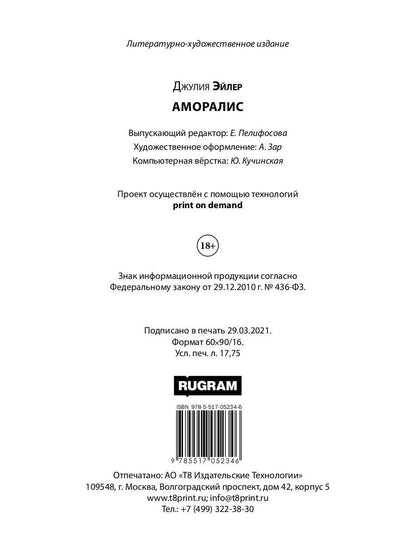 Литературно-художественное издание

Джулия Эйлер

АМОРАЛИС

Выпускающий редактор: Е. Пелифосова
Художественное оформление: А. Зар
Компьютерная вёрстка: Ю. Кучинская

Проект осуществлён с помощью технологий
print on demand

18+

Знак информационной продукции согласно
Федеральному закону от 29.12.2010 г. № 436-ФЗ.

Подписано в печать 29.03.2021.
Формат 60×90/16.
Усл. печ. л. 17,75

RUGRAM

ISBN 978-5-517-05234-6

9 785517 052346

Отпечатано: АО «Т8 Издательские Технологии»
109548, г. Москва, Волгоградский проспект, дом 42, корпус 5
www.t8print.ru; info@t8print.ru
Тел.: +7 (499) 322-38-30